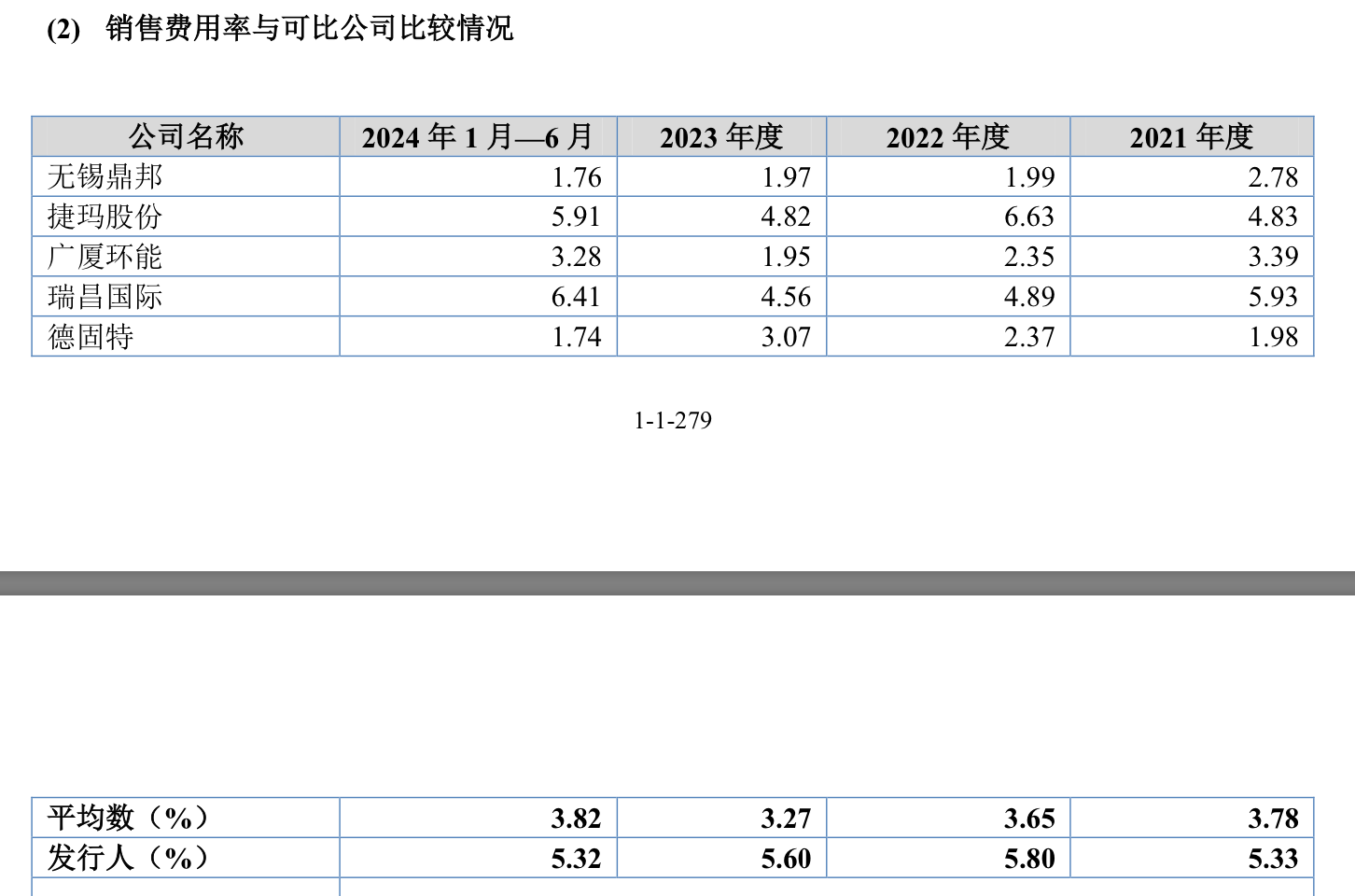 (2) 销售费用率与可比公司比较情况

| 公司名称 | 2024年1月—6月 | 2023年度 | 2022年度 | 2021年度 |
|---|---|---|---|---|
| 无锡鼎邦 | 1.76 | 1.97 | 1.99 | 2.78 |
| 捷玛股份 | 5.91 | 4.82 | 6.63 | 4.83 |
| 广厦环能 | 3.28 | 1.95 | 2.35 | 3.39 |
| 瑞昌国际 | 6.41 | 4.56 | 4.89 | 5.93 |
| 德固特 | 1.74 | 3.07 | 2.37 | 1.98 |

1-1-279

| 平均数（%） | 3.82 | 3.27 | 3.65 | 3.78 |
|---|---|---|---|---|
| 发行人（%） | 5.32 | 5.60 | 5.80 | 5.33 |